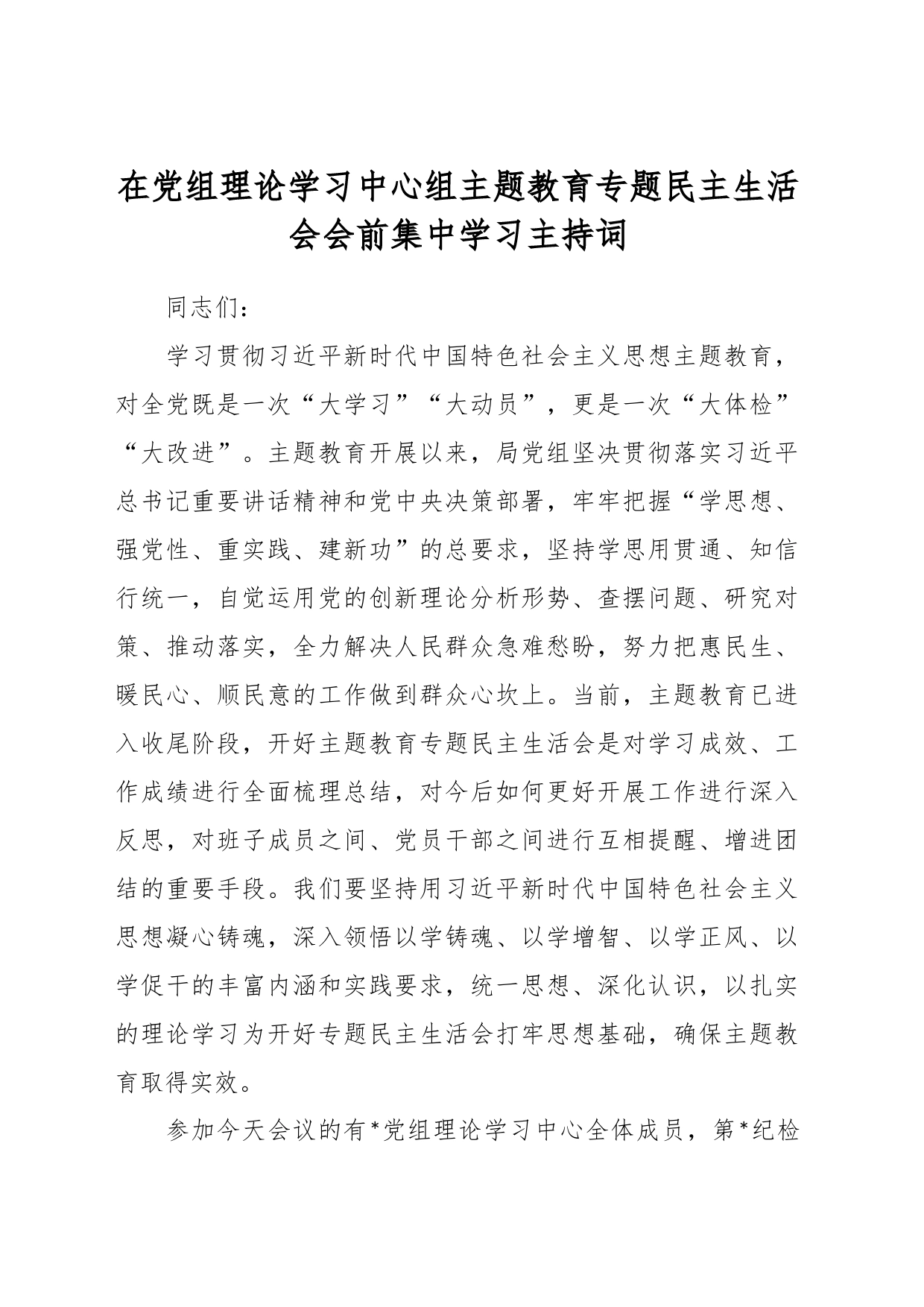 在党组理论学习中心组主题教育专题民主生活会会前集中学习主持词

同志们：

学习贯彻习近平新时代中国特色社会主义思想主题教育，对全党既是一次“大学习”“大动员”，更是一次“大体检”“大改进”。主题教育开展以来，局党组坚决贯彻落实习近平总书记重要讲话精神和党中央决策部署，牢牢把握“学思想、强党性、重实践、建新功”的总要求，坚持学思用贯通、知信行统一，自觉运用党的创新理论分析形势、查摆问题、研究对策、推动落实，全力解决人民群众急难愁盼，努力把惠民生、暖民心、顺民意的工作做到群众心坎上。当前，主题教育已进入收尾阶段，开好主题教育专题民主生活会是对学习成效、工作成绩进行全面梳理总结，对今后如何更好开展工作进行深入反思，对班子成员之间、党员干部之间进行互相提醒、增进团结的重要手段。我们要坚持用习近平新时代中国特色社会主义思想凝心铸魂，深入领悟以学铸魂、以学增智、以学正风、以学促干的丰富内涵和实践要求，统一思想、深化认识，以扎实的理论学习为开好专题民主生活会打牢思想基础，确保主题教育取得实效。

参加今天会议的有*党组理论学习中心全体成员，第*纪检